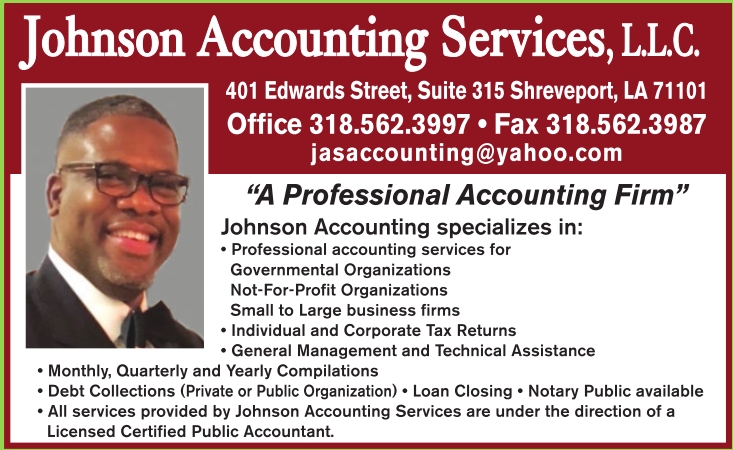 Johnson Accounting Services, L.L.C.

401 Edwards Street, Suite 315 Shreveport, LA 71101
Office 318.562.3997 • Fax 318.562.3987
jasaccounting@yahoo.com

"A Professional Accounting Firm"

Johnson Accounting specializes in:
• Professional accounting services for
Governmental Organizations
Not-For-Profit Organizations
Small to Large business firms
• Individual and Corporate Tax Returns
• General Management and Technical Assistance
• Monthly, Quarterly and Yearly Compilations
• Debt Collections (Private or Public Organization) • Loan Closing • Notary Public available
• All services provided by Johnson Accounting Services are under the direction of a Licensed Certified Public Accountant.